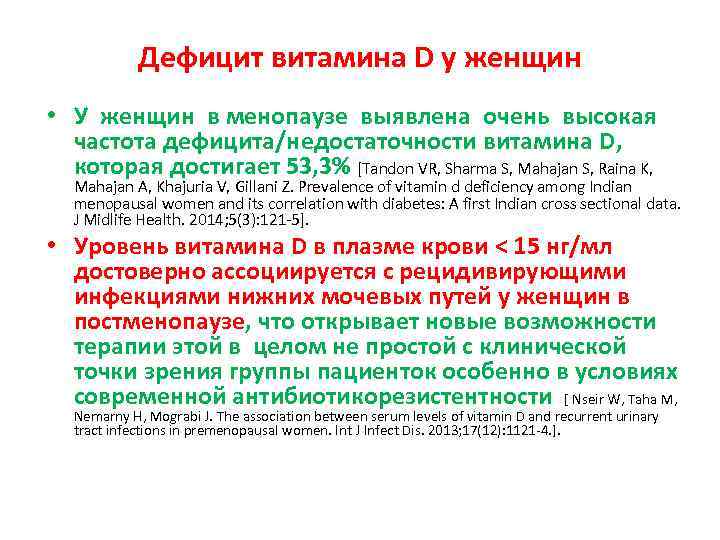 Дефицит витамина D у женщин

• У женщин в менопаузе выявлена очень высокая частота дефицита/недостаточности витамина D, которая достигает 53,3% [Tandon VR, Sharma S, Mahajan S, Raina K, Mahajan A, Khajuria V, Gillani Z. Prevalence of vitamin d deficiency among Indian menopausal women and its correlation with diabetes: A first Indian cross sectional data. J Midlife Health. 2014;5(3):121-5].

• Уровень витамина D в плазме крови < 15 нг/мл достоверно ассоциируется с рецидивирующими инфекциями нижних мочевых путей у женщин в постменопаузе, что открывает новые возможности терапии этой в целом не простой с клинической точки зрения группы пациенток особенно в условиях современной антибиотикорезистентности [ Nseir W, Taha M, Nemarny H, Mograbi J. The association between serum levels of vitamin D and recurrent urinary tract infections in premenopausal women. Int J Infect Dis. 2013;17(12):1121-4.].